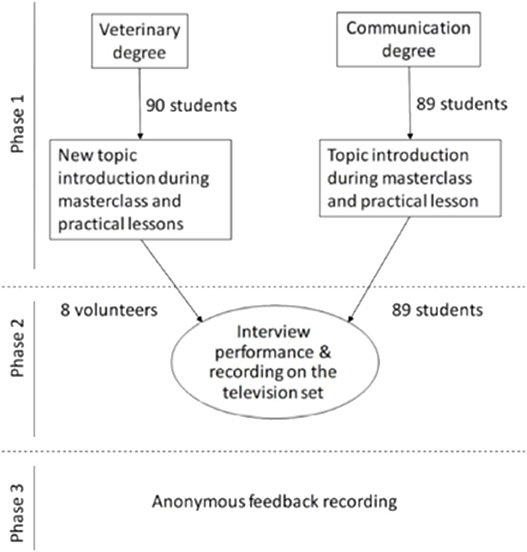 Phase 1

Veterinary degree

90 students

New topic introduction during masterclass and practical lessons

Communication degree

89 students

Topic introduction during masterclass and practical lesson

Phase 2

8 volunteers

89 students

Interview performance & recording on the television set

Phase 3

Anonymous feedback recording